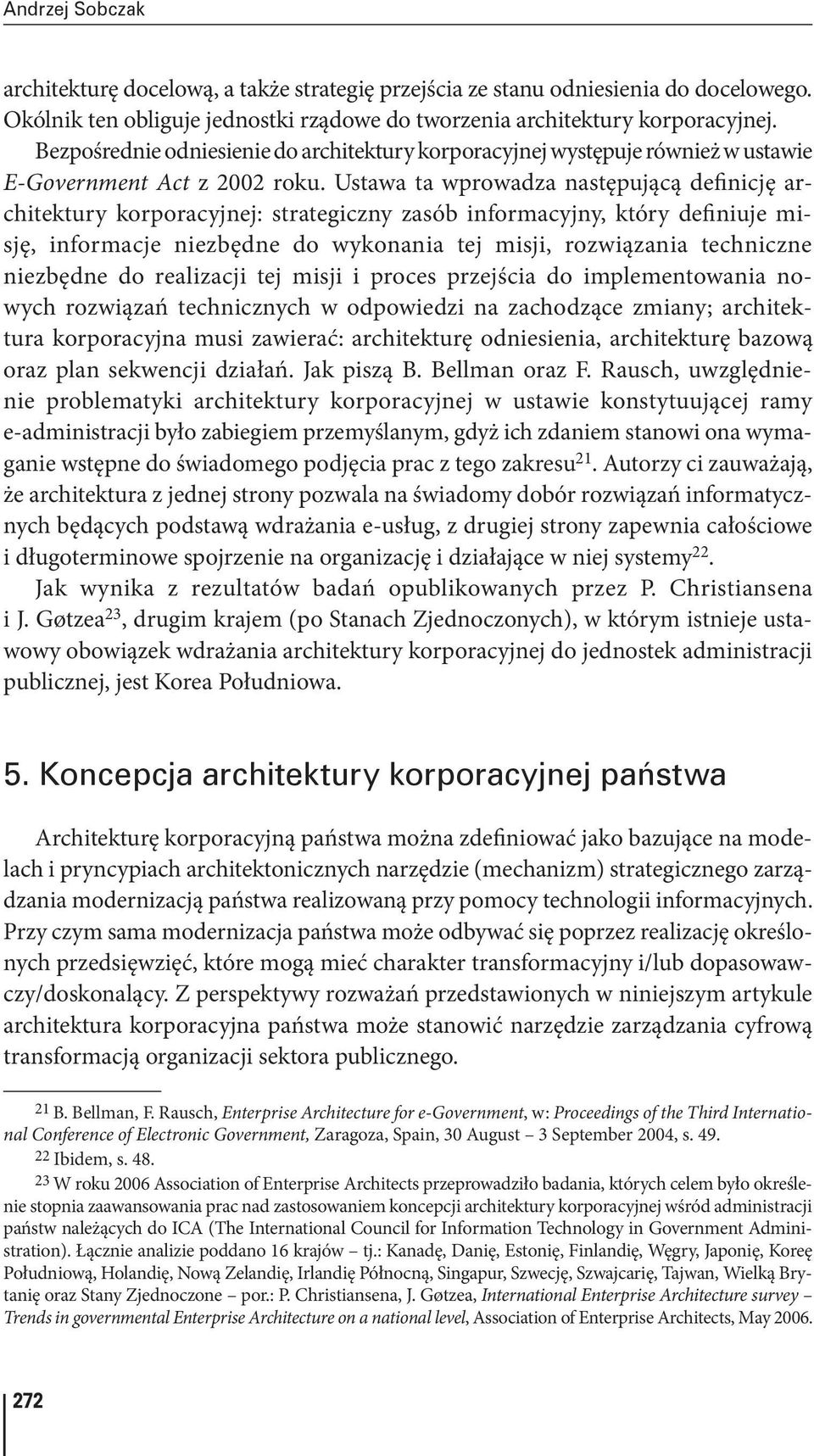 Andrzej Sobczak

architekturę docelową, a także strategię przejścia ze stanu odniesienia do docelowego. Okólnik ten obliguje jednostki rządowe do tworzenia architektury korporacyjnej. Bezpośrednie odniesienie do architektury korporacyjnej występuje również w ustawie E-Government Act z 2002 roku. Ustawa ta wprowadza następującą definicję architektury korporacyjnej: strategiczny zasób informacyjny, który definiuje misję, informacje niezbędne do wykonania tej misji, rozwiązania techniczne niezbędne do realizacji tej misji i proces przejścia do implementowania nowych rozwiązań technicznych w odpowiedzi na zachodzące zmiany; architektura korporacyjna musi zawierać: architekturę odniesienia, architekturę bazową oraz plan sekwencji działań. Jak piszą B. Bellman oraz F. Rausch, uwzględnienie problematyki architektury korporacyjnej w ustawie konstytuującej ramy e-administracji było zabiegiem przemyślanym, gdyż ich zdaniem stanowi ona wymaganie wstępne do świadomego podjęcia prac z tego zakresu$^{21}$. Autorzy ci zauważają, że architektura z jednej strony pozwala na świadomy dobór rozwiązań informatycznych będących podstawą wdrażania e-usług, z drugiej strony zapewnia całościowe i długoterminowe spojrzenie na organizację i działające w niej systemy$^{22}$.

Jak wynika z rezultatów badań opublikowanych przez P. Christiansena i J. Gøtzea$^{23}$, drugim krajem (po Stanach Zjednoczonych), w którym istnieje ustawowy obowiązek wdrażania architektury korporacyjnej do jednostek administracji publicznej, jest Korea Południowa.

5. Koncepcja architektury korporacyjnej państwa

Architekturę korporacyjną państwa można zdefiniować jako bazujące na modelach i pryncypiach architektonicznych narzędzie (mechanizm) strategicznego zarządzania modernizacją państwa realizowaną przy pomocy technologii informacyjnych. Przy czym sama modernizacja państwa może odbywać się poprzez realizację określonych przedsięwzięć, które mogą mieć charakter transformacyjny i/lub dopasowawczy/doskonalący. Z perspektywy rozważań przedstawionych w niniejszym artykule architektura korporacyjna państwa może stanowić narzędzie zarządzania cyfrową transformacją organizacji sektora publicznego.

$^{21}$ B. Bellman, F. Rausch, Enterprise Architecture for e-Government, w: Proceedings of the Third International Conference of Electronic Government, Zaragoza, Spain, 30 August – 3 September 2004, s. 49.

$^{22}$ Ibidem, s. 48.

$^{23}$ W roku 2006 Association of Enterprise Architects przeprowadziło badania, których celem było określenie stopnia zaawansowania prac nad zastosowaniem koncepcji architektury korporacyjnej wśród administracji państw należących do ICA (The International Council for Information Technology in Government Administration). Łącznie analizie poddano 16 krajów – tj.: Kanadę, Danię, Estonię, Finlandię, Węgry, Japonię, Koreę Południową, Holandię, Nową Zelandię, Irlandię Północną, Singapur, Szwecję, Szwajcarię, Tajwan, Wielką Brytanię oraz Stany Zjednoczone – por.: P. Christiansena, J. Gøtzea, International Enterprise Architecture survey – Trends in governmental Enterprise Architecture on a national level, Association of Enterprise Architects, May 2006.

272